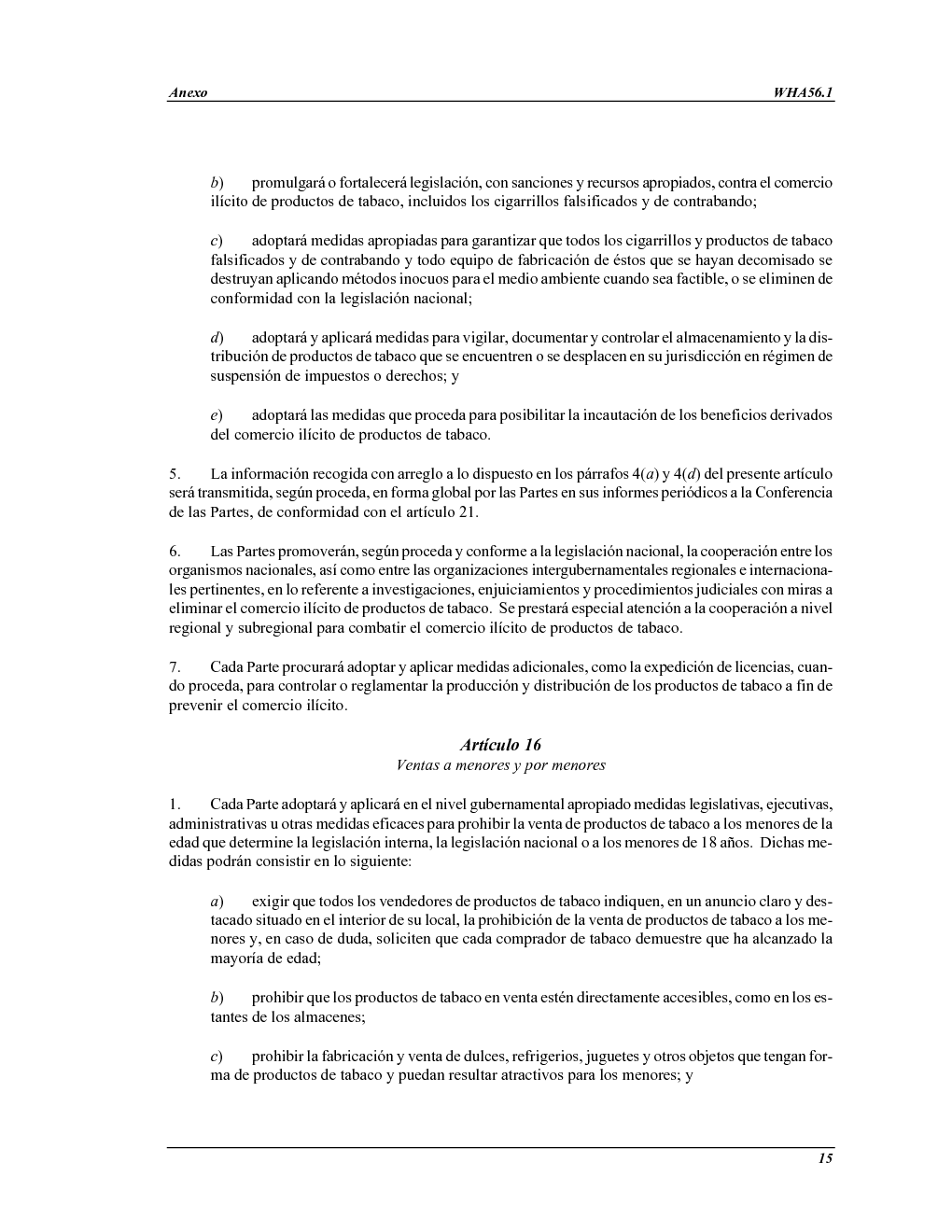 Anexo WHA56.1

b) promulgará o fortalecerá legislación, con sanciones y recursos apropiados, contra el comercio ilícito de productos de tabaco, incluidos los cigarrillos falsificados y de contrabando;

c) adoptará medidas apropiadas para garantizar que todos los cigarrillos y productos de tabaco falsificados y de contrabando y todo equipo de fabricación de éstos que se hayan decomisado se destruyan aplicando métodos inocuos para el medio ambiente cuando sea factible, o se eliminen de conformidad con la legislación nacional;

d) adoptará y aplicará medidas para vigilar, documentar y controlar el almacenamiento y la distribución de productos de tabaco que se encuentren o se desplacen en su jurisdicción en régimen de suspensión de impuestos o derechos; y

e) adoptará las medidas que proceda para posibilitar la incautación de los beneficios derivados del comercio ilícito de productos de tabaco.

5. La información recogida con arreglo a lo dispuesto en los párrafos 4(a) y 4(d) del presente artículo será transmitida, según proceda, en forma global por las Partes en sus informes periódicos a la Conferencia de las Partes, de conformidad con el artículo 21.

6. Las Partes promoverán, según proceda y conforme a la legislación nacional, la cooperación entre los organismos nacionales, así como entre las organizaciones intergubernamentales regionales e internacionales pertinentes, en lo referente a investigaciones, enjuiciamientos y procedimientos judiciales con miras a eliminar el comercio ilícito de productos de tabaco. Se prestará especial atención a la cooperación a nivel regional y subregional para combatir el comercio ilícito de productos de tabaco.

7. Cada Parte procurará adoptar y aplicar medidas adicionales, como la expedición de licencias, cuando proceda, para controlar o reglamentar la producción y distribución de los productos de tabaco a fin de prevenir el comercio ilícito.

Artículo 16
Ventas a menores y por menores

1. Cada Parte adoptará y aplicará en el nivel gubernamental apropiado medidas legislativas, ejecutivas, administrativas u otras medidas eficaces para prohibir la venta de productos de tabaco a los menores de la edad que determine la legislación interna, la legislación nacional o a los menores de 18 años. Dichas medidas podrán consistir en lo siguiente:

a) exigir que todos los vendedores de productos de tabaco indiquen, en un anuncio claro y destacado situado en el interior de su local, la prohibición de la venta de productos de tabaco a los menores y, en caso de duda, soliciten que cada comprador de tabaco demuestre que ha alcanzado la mayoría de edad;

b) prohibir que los productos de tabaco en venta estén directamente accesibles, como en los estantes de los almacenes;

c) prohibir la fabricación y venta de dulces, refrigerios, juguetes y otros objetos que tengan forma de productos de tabaco y puedan resultar atractivos para los menores; y

15